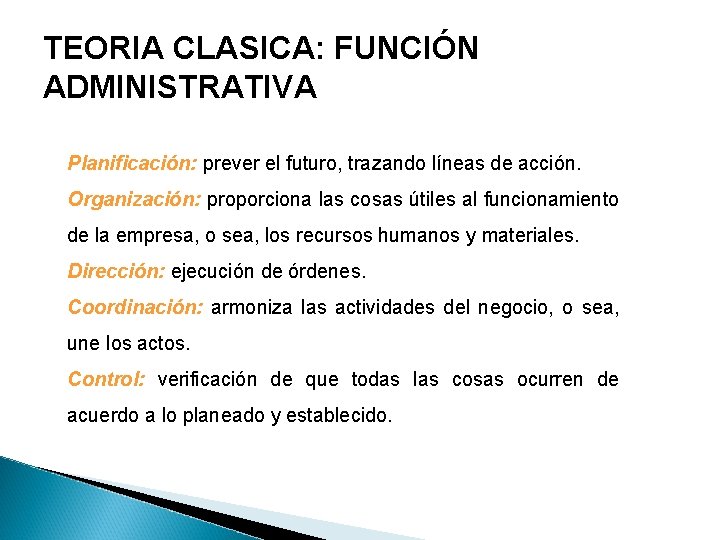 TEORIA CLASICA: FUNCIÓN ADMINISTRATIVA

Planificación: prever el futuro, trazando líneas de acción.

Organización: proporciona las cosas útiles al funcionamiento de la empresa, o sea, los recursos humanos y materiales.

Dirección: ejecución de órdenes.

Coordinación: armoniza las actividades del negocio, o sea, une los actos.

Control: verificación de que todas las cosas ocurren de acuerdo a lo planeado y establecido.